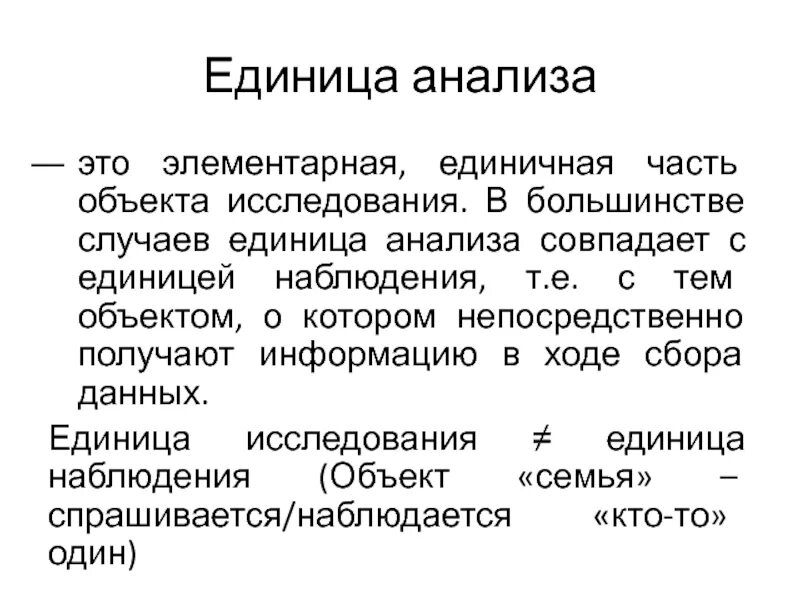 Единица анализа

— это элементарная, единичная часть объекта исследования. В большинстве случаев единица анализа совпадает с единицей наблюдения, т.е. с тем объектом, о котором непосредственно получают информацию в ходе сбора данных.

Единица исследования $\neq$ единица наблюдения (Объект «семья» – спрашивается/наблюдается «кто-то» один)